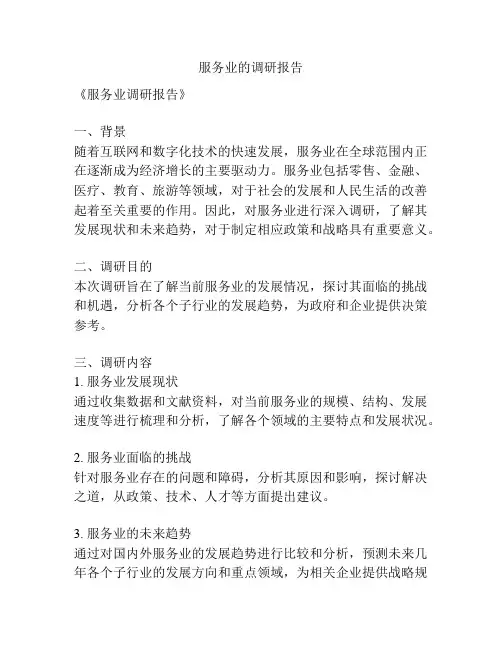 服务业的调研报告

《服务业调研报告》

一、背景
随着互联网和数字化技术的快速发展，服务业在全球范围内正在逐渐成为经济增长的主要驱动力。服务业包括零售、金融、医疗、教育、旅游等领域，对于社会的发展和人民生活的改善起着至关重要的作用。因此，对服务业进行深入调研，了解其发展现状和未来趋势，对于制定相应政策和战略具有重要意义。

二、调研目的
本次调研旨在了解当前服务业的发展情况，探讨其面临的挑战和机遇，分析各个子行业的发展趋势，为政府和企业提供决策参考。

三、调研内容
1. 服务业发展现状
通过收集数据和文献资料，对当前服务业的规模、结构、发展速度等进行梳理和分析，了解各个领域的主要特点和发展状况。

2. 服务业面临的挑战
针对服务业存在的问题和障碍，分析其原因和影响，探讨解决之道，从政策、技术、人才等方面提出建议。

3. 服务业的未来趋势
通过对国内外服务业的发展趋势进行比较和分析，预测未来几年各个子行业的发展方向和重点领域，为相关企业提供战略规